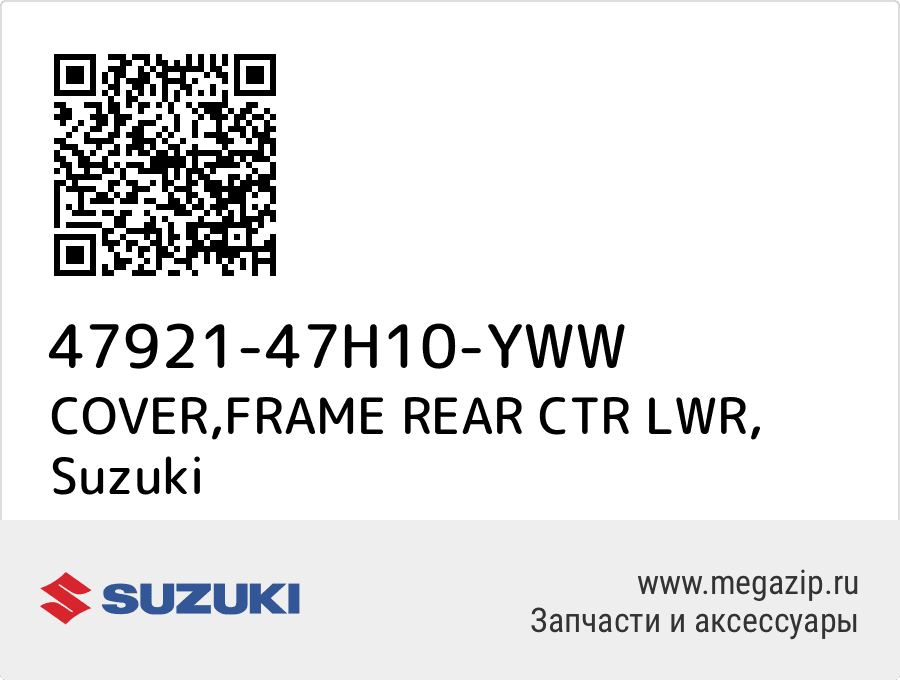 47921-47H10-YWW
COVER,FRAME REAR CTR LWR,
Suzuki

SUZUKI

www.megazip.ru
Запчасти и аксессуары